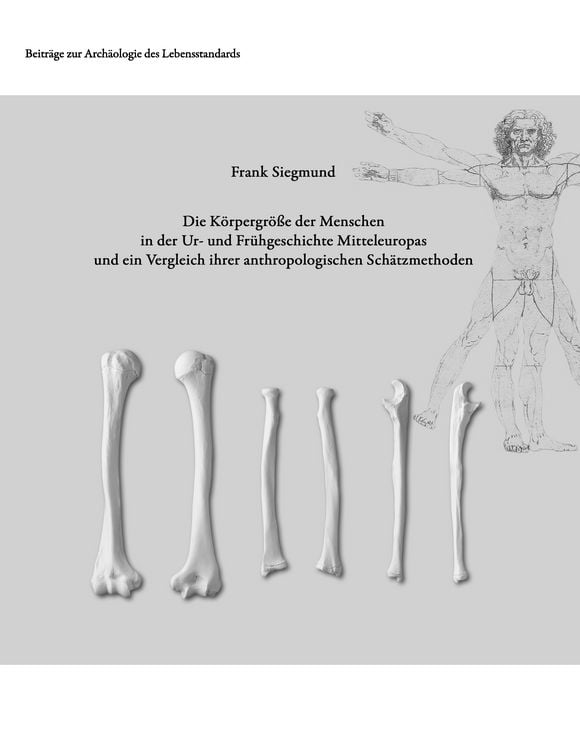 Beiträge zur Archäologie des Lebensstandards

Frank Siegmund

Die Körpergröße der Menschen
in der Ur- und Frühgeschichte Mitteleuropas
und ein Vergleich ihrer anthropologischen Schätzmethoden